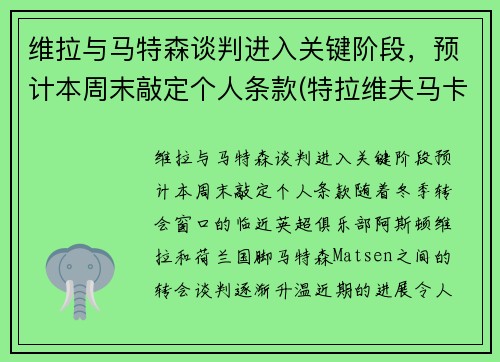 维拉与马特森谈判进入关键阶段，预计本周末敲定个人条款(特拉维夫马卡

维拉与马特森谈判进入关键阶段预计本周末敲定个人条款随着冬季转会窗口的临近英超俱乐部阿斯顿维拉和荷兰国脚马特森Matsen之间的转会谈判逐渐升温近期的进展令人